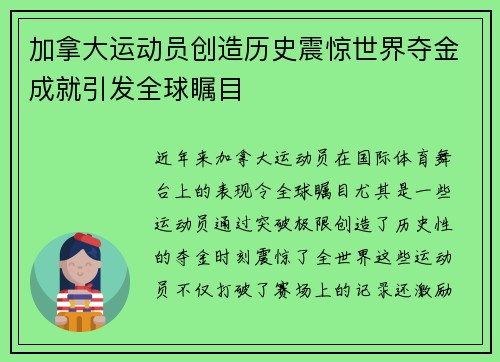 加拿大运动员创造历史震惊世界夺金成就引发全球瞩目

近年来加拿大运动员在国际体育舞台上的表现令全球瞩目尤其是一些运动员通过突破极限创造了历史性的夺金时刻震惊了全世界这些运动员不仅打破了赛场上的记录还激励